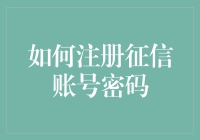 如何注册征信账号密码